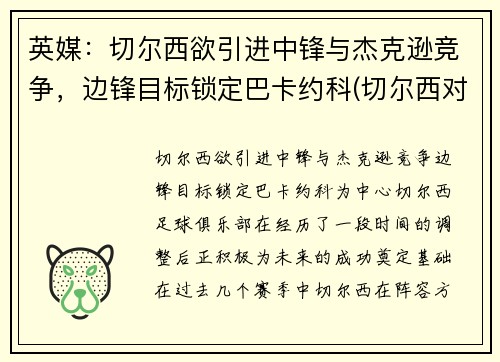 英媒：切尔西欲引进中锋与杰克逊竞争，边锋目标锁定巴卡约科(切尔西对

切尔西欲引进中锋与杰克逊竞争边锋目标锁定巴卡约科为中心切尔西足球俱乐部在经历了一段时间的调整后正积极为未来的成功奠定基础在过去几个赛季中切尔西在阵容方